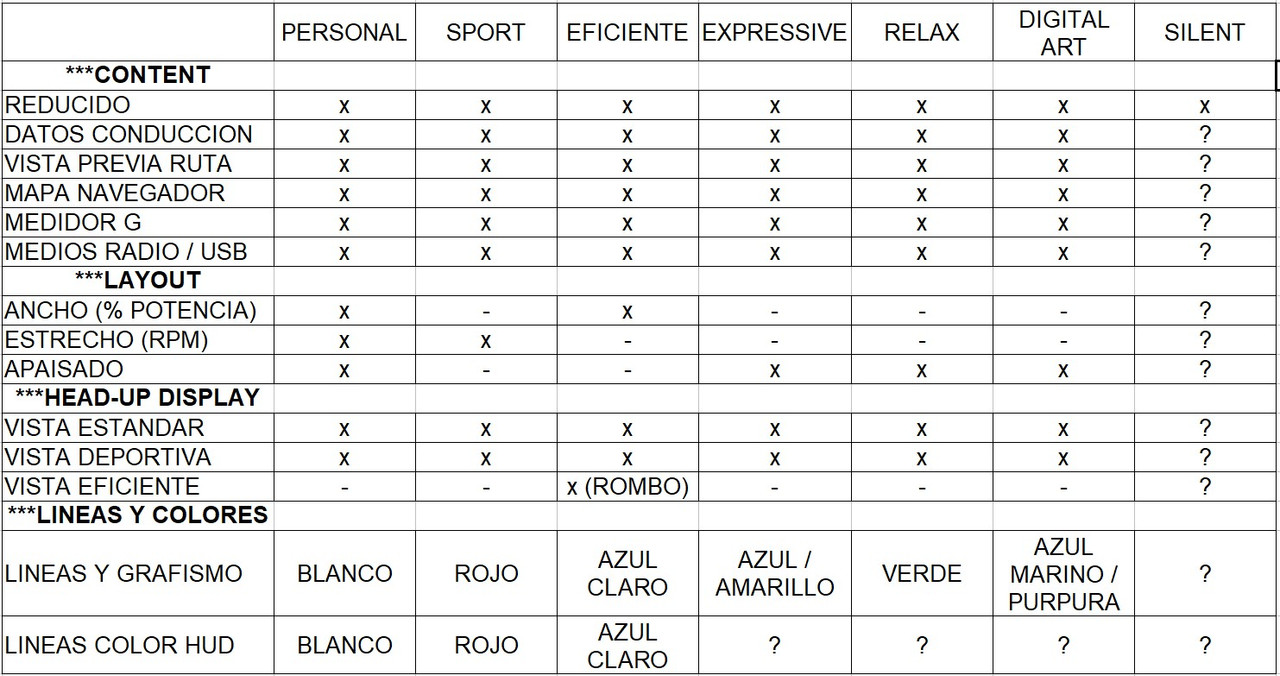 | | PERSONAL | SPORT | EFICIENTE | EXPRESSIVE | RELAX | DIGITAL ART | SILENT |
|---|---|---|---|---|---|---|---|
| ***CONTENT | | | | | | | |
| REDUCIDO | x | x | x | x | x | x | x |
| DATOS CONDUCCION | x | x | x | x | x | x | ? |
| VISTA PREVIA RUTA | x | x | x | x | x | x | ? |
| MAPA NAVEGADOR | x | x | x | x | x | x | ? |
| MEDIDOR G | x | x | x | x | x | x | ? |
| MEDIOS RADIO / USB | x | x | x | x | x | x | ? |
| ***LAYOUT | | | | | | | |
| ANCHO (% POTENCIA) | x | - | x | - | - | - | ? |
| ESTRECHO (RPM) | x | x | - | - | - | - | ? |
| APAISADO | x | - | - | x | x | x | ? |
| ***HEAD-UP DISPLAY | | | | | | | |
| VISTA ESTANDAR | x | x | x | x | x | x | ? |
| VISTA DEPORTIVA | x | x | x | x | x | x | ? |
| VISTA EFICIENTE | - | - | x (ROMBO) | - | - | - | ? |
| ***LINEAS Y COLORES | | | | | | | |
| LINEAS Y GRAFISMO | BLANCO | ROJO | AZUL CLARO | AZUL / AMARILLO | VERDE | AZUL MARINO / PURPURA | ? |
| LINEAS COLOR HUD | BLANCO | ROJO | AZUL CLARO | ? | ? | ? | ? |